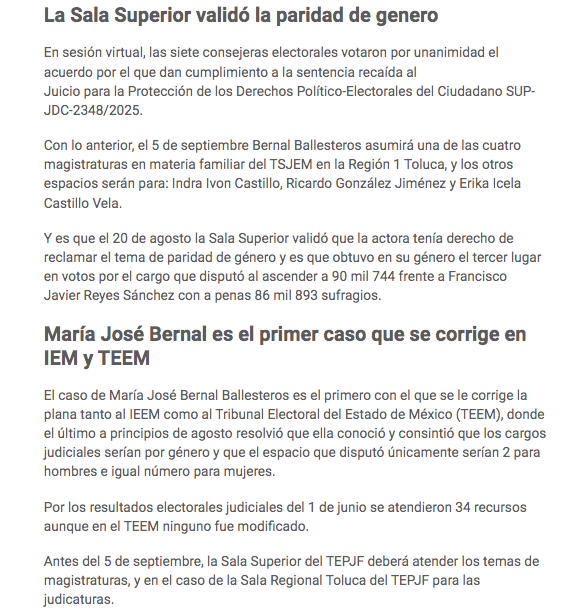 La Sala Superior validó la paridad de genero

En sesión virtual, las siete consejeras electorales votaron por unanimidad el acuerdo por el que dan cumplimiento a la sentencia recaída al Juicio para la Protección de los Derechos Político-Electorales del Ciudadano SUP-JDC-2348/2025.

Con lo anterior, el 5 de septiembre Bernal Ballesteros asumirá una de las cuatro magistraturas en materia familiar del TSJEM en la Región 1 Toluca, y los otros espacios serán para: Indra Ivon Castillo, Ricardo González Jiménez y Erika Icela Castillo Vela.

Y es que el 20 de agosto la Sala Superior validó que la actora tenía derecho de reclamar el tema de paridad de género y es que obtuvo en su género el tercer lugar en votos por el cargo que disputó al ascender a 90 mil 744 frente a Francisco Javier Reyes Sánchez con a penas 86 mil 893 sufragios.

María José Bernal es el primer caso que se corrige en IEM y TEEM

El caso de María José Bernal Ballesteros es el primero con el que se le corrige la plana tanto al IEEM como al Tribunal Electoral del Estado de México (TEEM), donde el último a principios de agosto resolvió que ella conoció y consintió que los cargos judiciales serían por género y que el espacio que disputó únicamente serían 2 para hombres e igual número para mujeres.

Por los resultados electorales judiciales del 1 de junio se atendieron 34 recursos aunque en el TEEM ninguno fue modificado.

Antes del 5 de septiembre, la Sala Superior del TEPJF deberá atender los temas de magistraturas, y en el caso de la Sala Regional Toluca del TEPJF para las judicaturas.